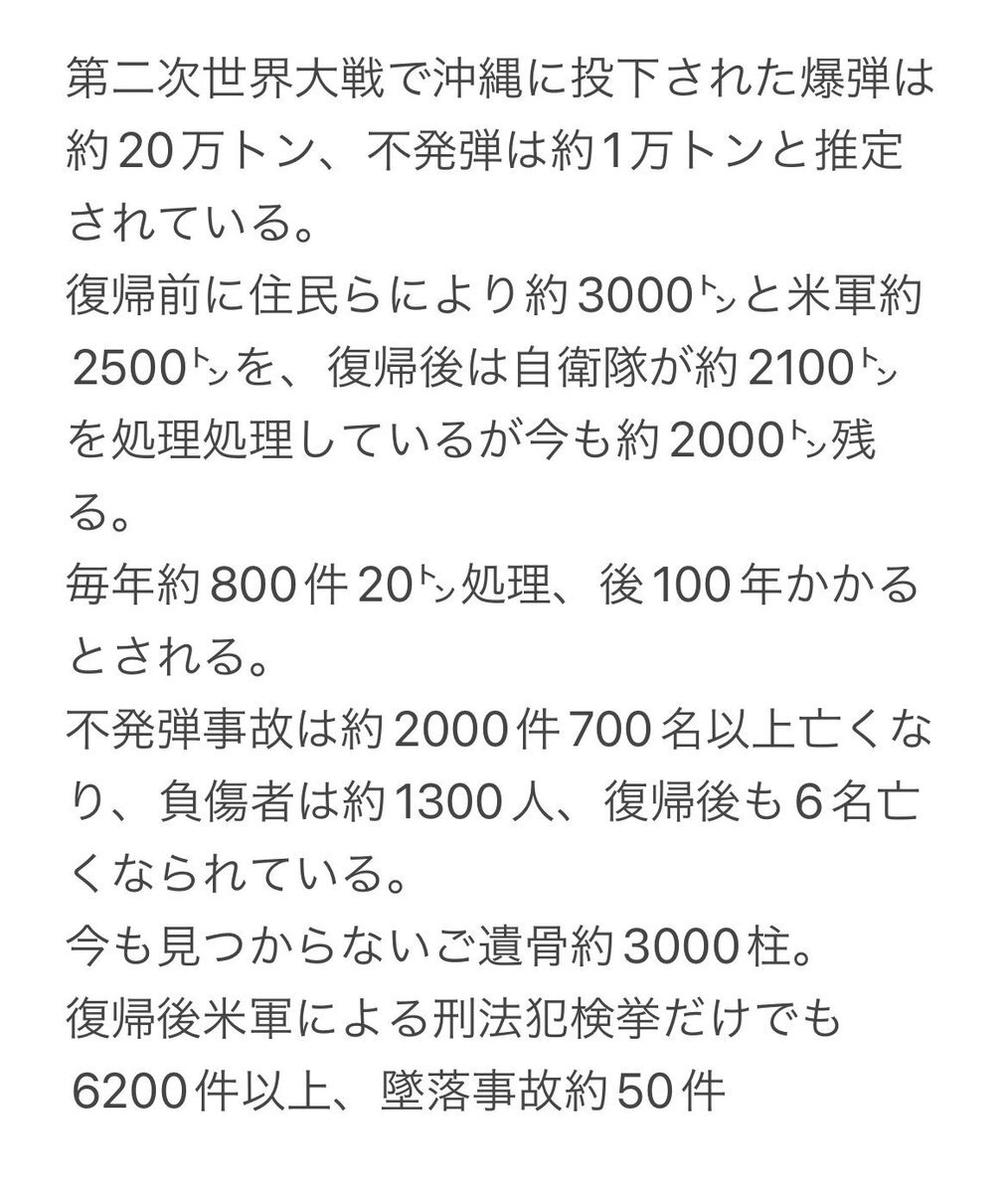 第二次世界大戦で沖縄に投下された爆弾は約20万トン、不発弾は約1万トンと推定されている。
復帰前に住民らにより約3000㌧と米軍約2500㌧を、復帰後は自衛隊が約2100㌧を処理処理しているが今も約2000㌧残る。
毎年約800件20㌧処理、後100年かかるとされる。
不発弾事故は約2000件700名以上亡くなり、負傷者は約1300人、復帰後も6名亡くなられている。
今も見つからないご遺骨約3000柱。
復帰後米軍による刑法犯検挙だけでも6200件以上、墜落事故約50件